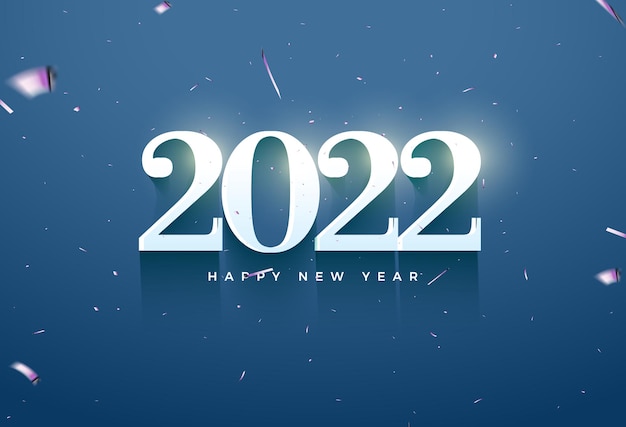 2022

HAPPY NEW YEAR